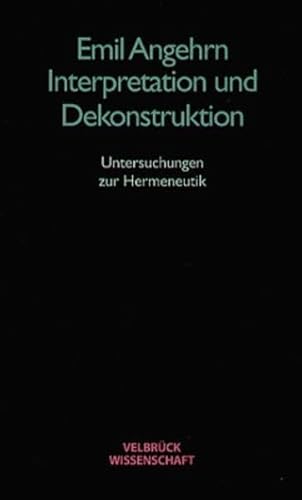 Emil Angehrn
Interpretation und Dekonstruktion

Untersuchungen zur Hermeneutik

VELBRÜCK WISSENSCHAFT